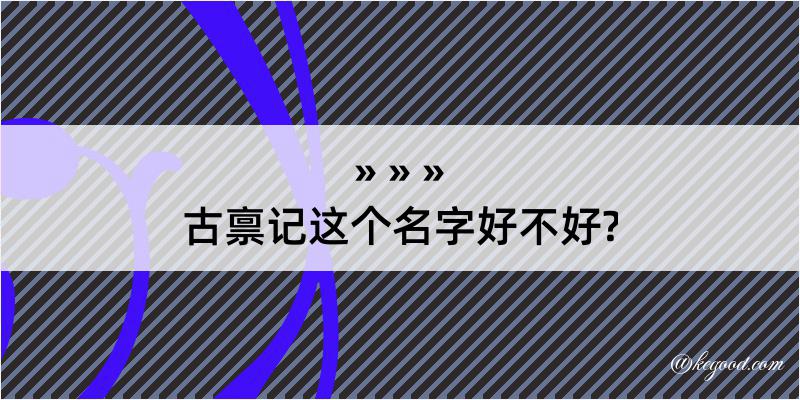 » » »
古禀记这个名字好不好?

@kegood.com